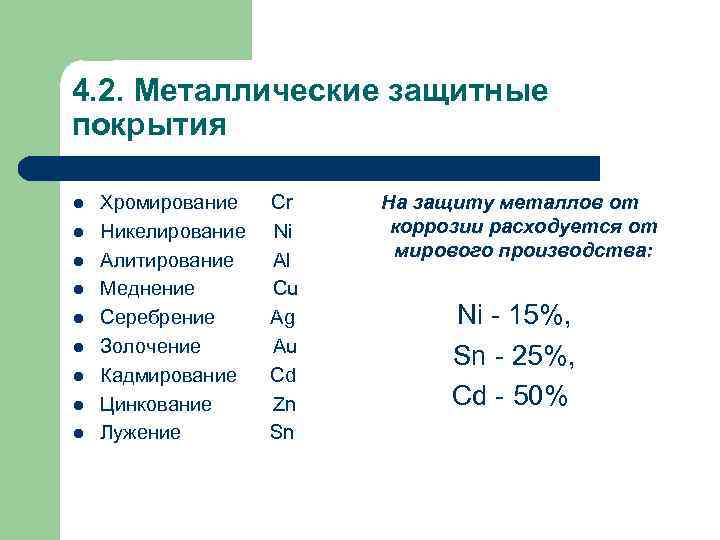 4.2. Металлические защитные покрытия

- Хромирование Cr
- Никелирование Ni
- Алитирование Al
- Меднение Cu
- Серебрение Ag
- Золочение Au
- Кадмирование Cd
- Цинкование Zn
- Лужение Sn

На защиту металлов от коррозии расходуется от мирового производства:

Ni - 15%,
Sn - 25%,
Cd - 50%